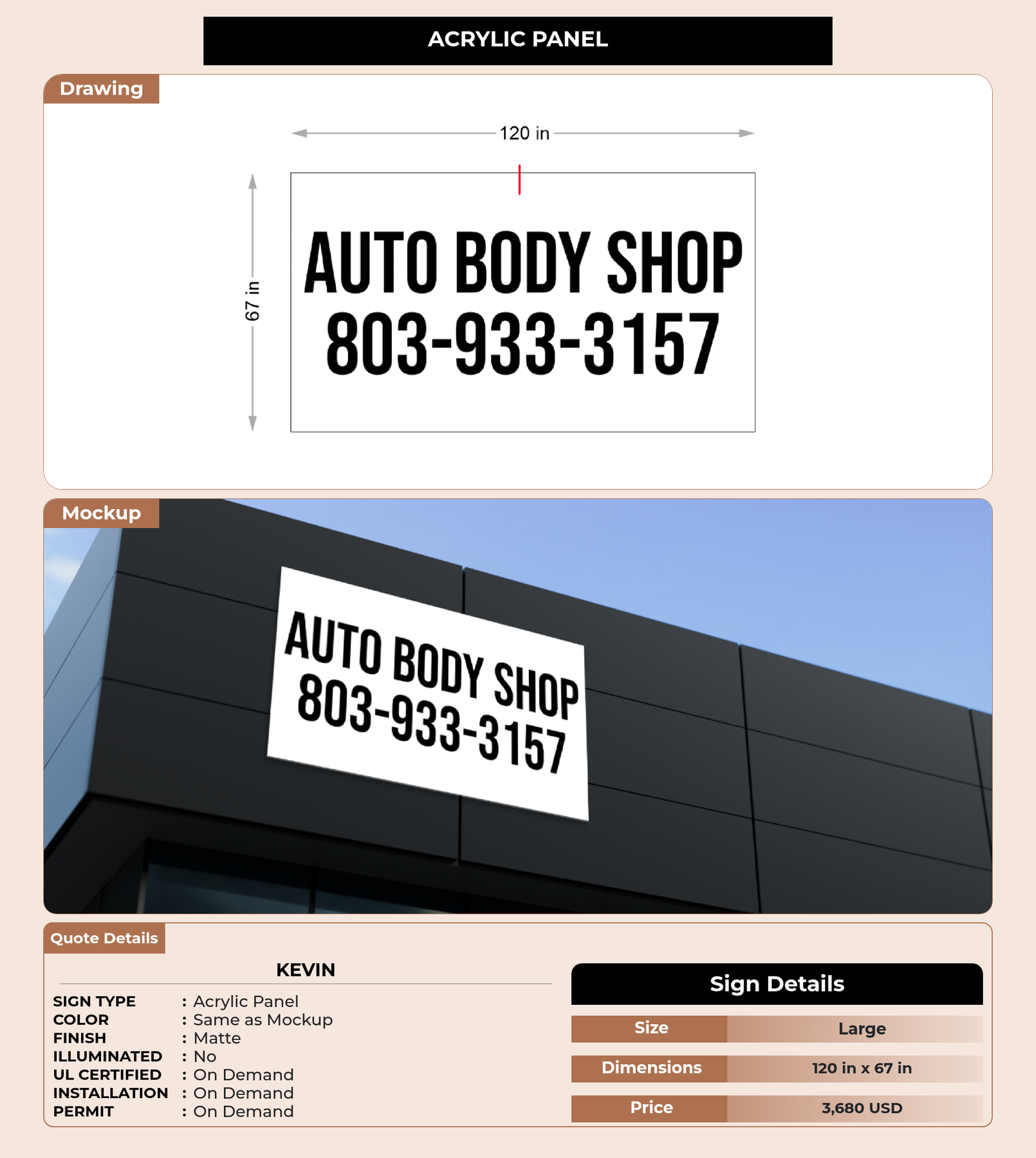 ACRYLIC PANEL

Drawing

120 in

67 in

AUTO BODY SHOP
803-933-3157

Mockup

AUTO BODY SHOP
803-933-3157

Quote Details

KEVIN

SIGN TYPE : Acrylic Panel
COLOR : Same as Mockup
FINISH : Matte
ILLUMINATED : No
UL CERTIFIED : On Demand
INSTALLATION : On Demand
PERMIT : On Demand

Sign Details

Size Large
Dimensions 120 in x 67 in
Price 3,680 USD